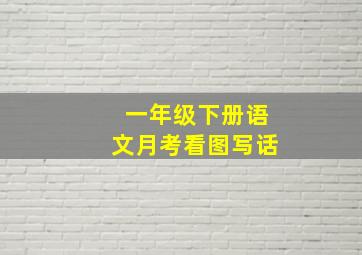 一年级下册语文月考看图写话